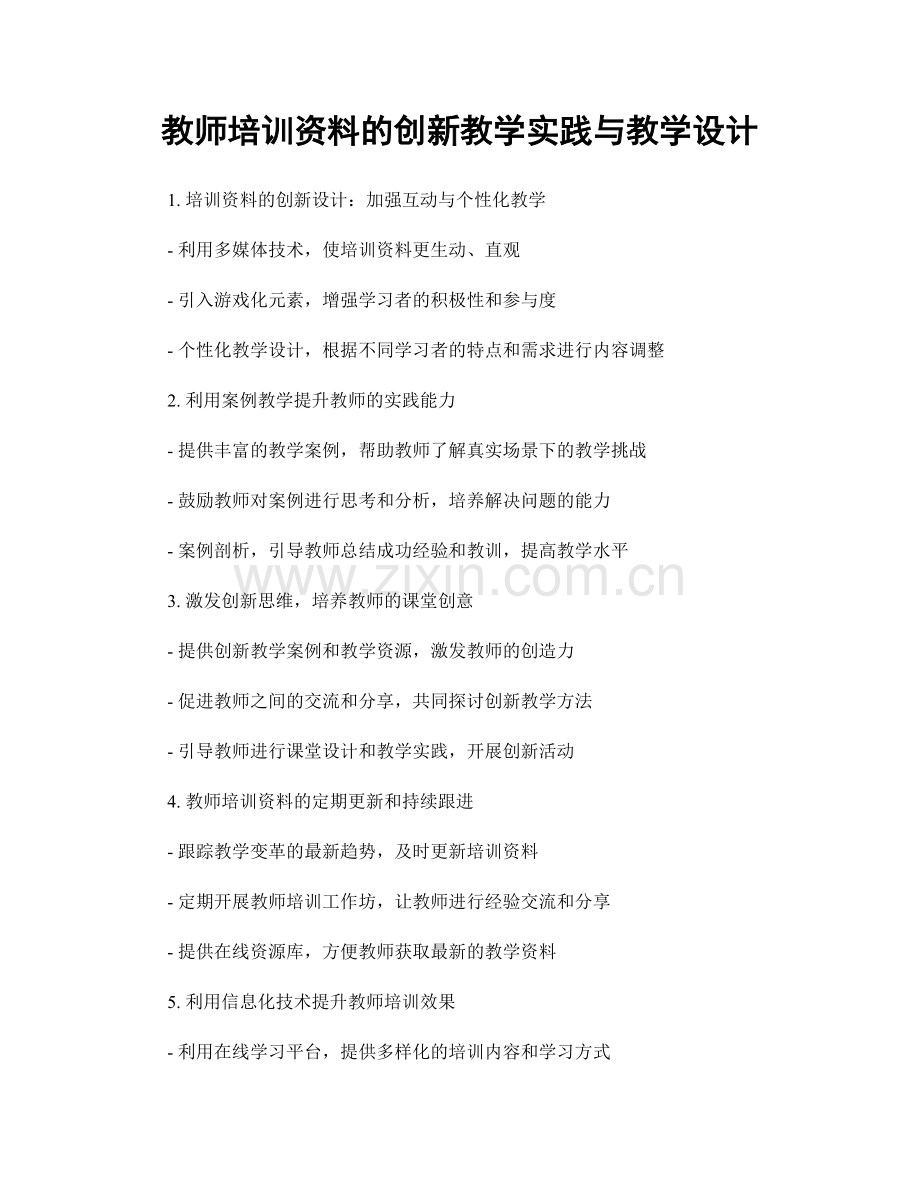 教师培训资料的创新教学实践与教学设计

1.培训资料的创新设计：加强互动与个性化教学

- 利用多媒体技术，使培训资料更生动、直观

- 引入游戏化元素，增强学习者的积极性和参与度

- 个性化教学设计，根据不同学习者的特点和需求进行内容调整

2.利用案例教学提升教师的实践能力

- 提供丰富的教学案例，帮助教师了解真实场景下的教学挑战

- 鼓励教师对案例进行思考和分析，培养解决问题的能力

- 案例剖析，引导教师总结成功经验和教训，提高教学水平

3.激发创新思维，培养教师的课堂创意

- 提供创新教学案例和教学资源，激发教师的创造力

- 促进教师之间的交流和分享，共同探讨创新教学方法

- 引导教师进行课堂设计和教学实践，开展创新活动

4.教师培训资料的定期更新和持续跟进

- 跟踪教学变革的最新趋势，及时更新培训资料

- 定期开展教师培训工作坊，让教师进行经验交流和分享

- 提供在线资源库，方便教师获取最新的教学资料

5.利用信息化技术提升教师培训效果

- 利用在线学习平台，提供多样化的培训内容和学习方式

www.zixin.com.cn